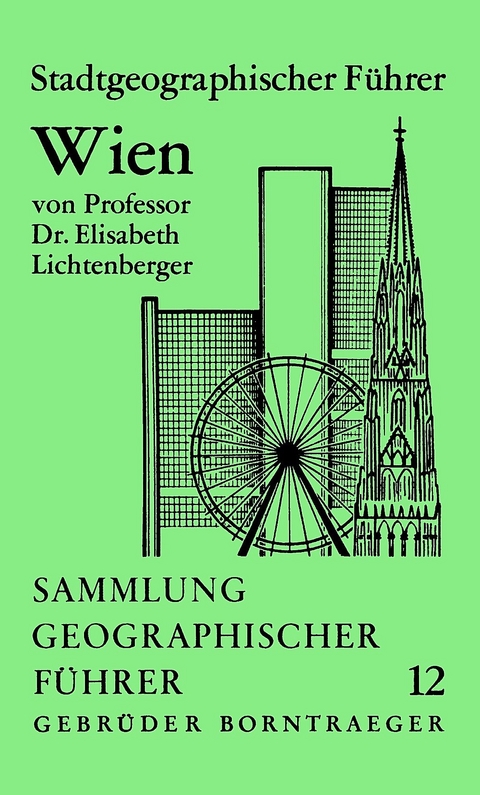 Stadtgeographischer Führer

Wien

von Professor
Dr. Elisabeth
Lichtenberger

SAMMLUNG
GEOGRAPHISCHER
FÜHRER 12

GEBRÜDER BORNTRAEGER